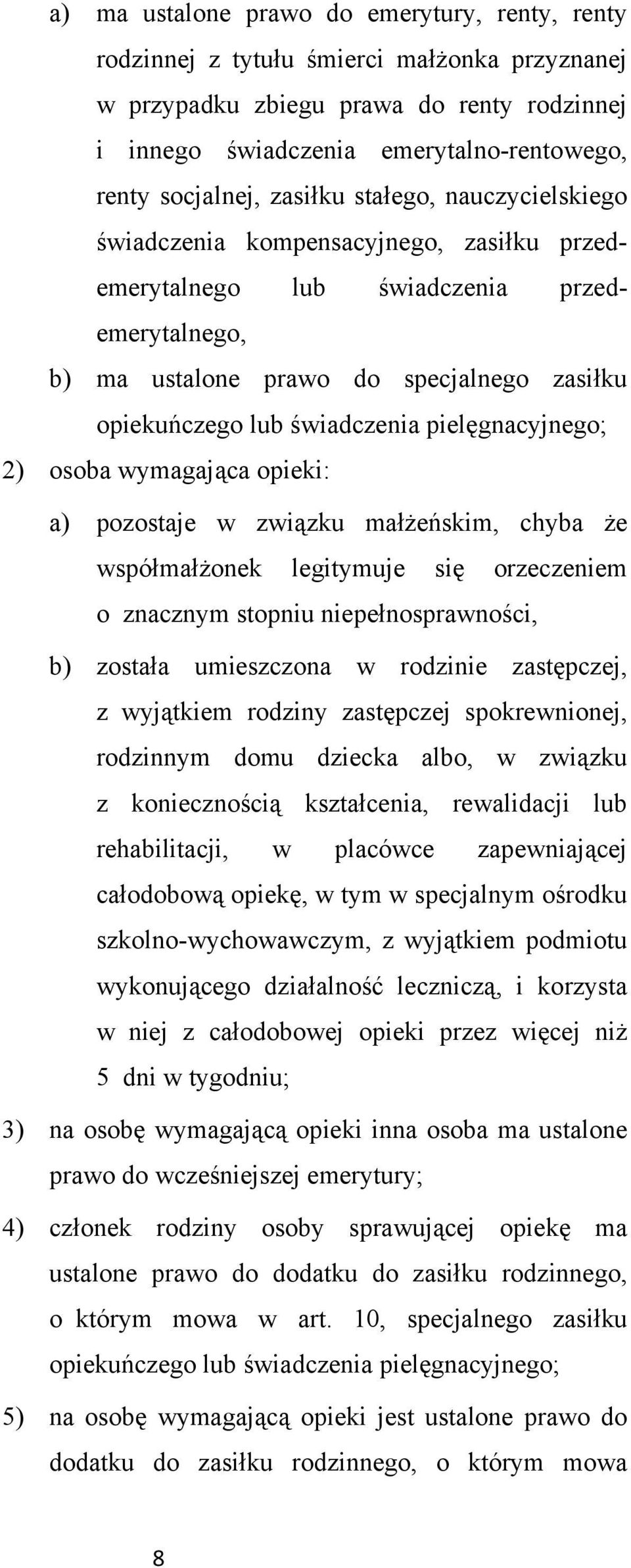 a) ma ustalone prawo do emerytury, renty, renty rodzinnej z tytułu śmierci małżonka przyznanej w przypadku zbiegu prawa do renty rodzinnej i innego świadczenia emerytalno-rentowego, renty socjalnej, zasiłku stałego, nauczycielskiego świadczenia kompensacyjnego, zasiłku przedemerytalnego lub świadczenia przedemerytalnego,

b) ma ustalone prawo do specjalnego zasiłku opiekuńczego lub świadczenia pielęgnacyjnego;

2) osoba wymagająca opieki:

a) pozostaje w związku małżeńskim, chyba że współmałżonek legitymuje się orzeczeniem o znacznym stopniu niepełnosprawności,

b) została umieszczona w rodzinie zastępczej, z wyjątkiem rodziny zastępczej spokrewnionej, rodzinnym domu dziecka albo, w związku z koniecznością kształcenia, rewalidacji lub rehabilitacji, w placówce zapewniającej całodobową opiekę, w tym w specjalnym ośrodku szkolno-wychowawczym, z wyjątkiem podmiotu wykonującego działalność leczniczą, i korzysta w niej z całodobowej opieki przez więcej niż 5 dni w tygodniu;

3) na osobę wymagającą opieki inna osoba ma ustalone prawo do wcześniejszej emerytury;

4) członek rodziny osoby sprawującej opiekę ma ustalone prawo do dodatku do zasiłku rodzinnego, o którym mowa w art. 10, specjalnego zasiłku opiekuńczego lub świadczenia pielęgnacyjnego;

5) na osobę wymagającą opieki jest ustalone prawo do dodatku do zasiłku rodzinnego, o którym mowa

8